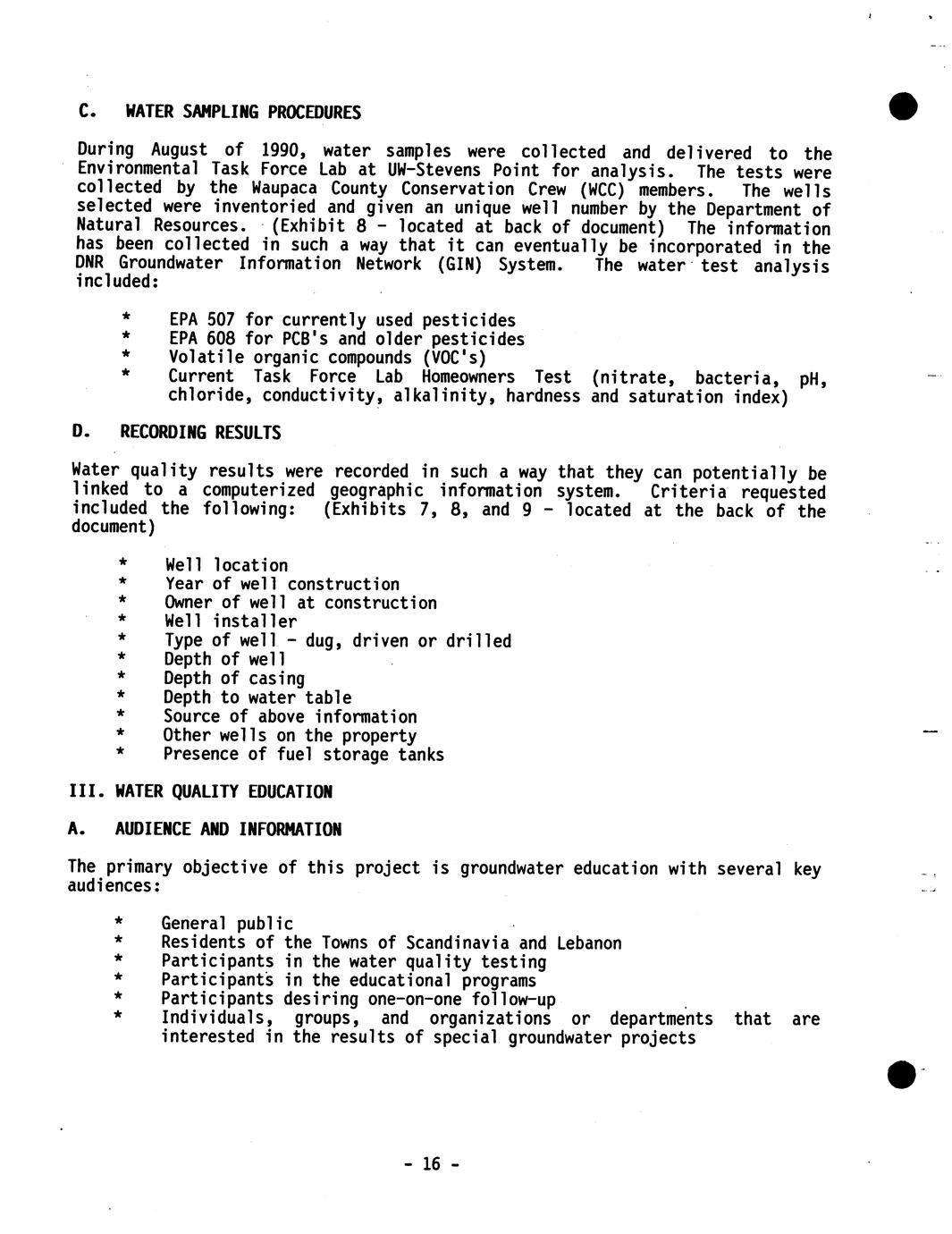 C. WATER SAMPLING PROCEDURES

During August of 1990, water samples were collected and delivered to the Environmental Task Force Lab at UW-Stevens Point for analysis. The tests were collected by the Waupaca County Conservation Crew (WCC) members. The wells selected were inventoried and given an unique well number by the Department of Natural Resources. (Exhibit 8 - located at back of document) The information has been collected in such a way that it can eventually be incorporated in the DNR Groundwater Information Network (GIN) System. The water test analysis included:

* EPA 507 for currently used pesticides
* EPA 608 for PCB's and older pesticides
* Volatile organic compounds (VOC's)
* Current Task Force Lab Homeowners Test (nitrate, bacteria, pH, chloride, conductivity, alkalinity, hardness and saturation index)

D. RECORDING RESULTS

Water quality results were recorded in such a way that they can potentially be linked to a computerized geographic information system. Criteria requested included the following: (Exhibits 7, 8, and 9 - located at the back of the document)

* Well location
* Year of well construction
* Owner of well at construction
* Well installer
* Type of well - dug, driven or drilled
* Depth of well
* Depth of casing
* Depth to water table
* Source of above information
* Other wells on the property
* Presence of fuel storage tanks

III. WATER QUALITY EDUCATION

A. AUDIENCE AND INFORMATION

The primary objective of this project is groundwater education with several key audiences:

* General public
* Residents of the Towns of Scandinavia and Lebanon
* Participants in the water quality testing
* Participants in the educational programs
* Participants desiring one-on-one follow-up
* Individuals, groups, and organizations or departments that are interested in the results of special groundwater projects

- 16 -